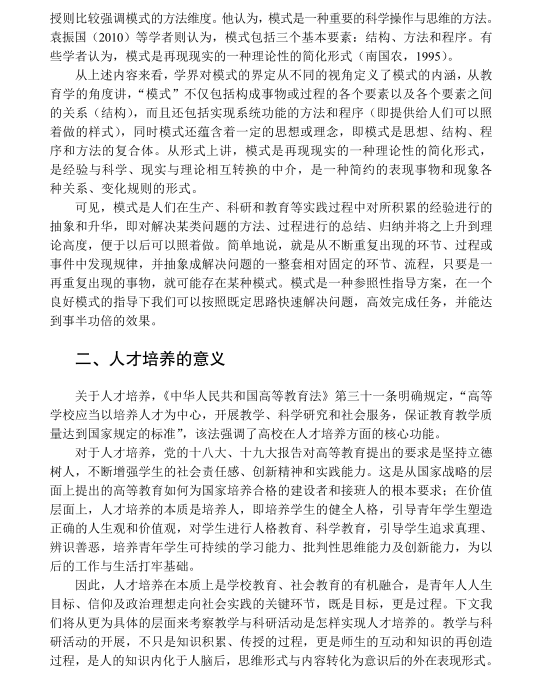 授则比较强调模式的方法维度。他认为，模式是一种重要的科学操作与思维的方法。袁振国（2010）等学者则认为，模式包括三个基本要素：结构、方法和程序。有些学者认为，模式是再现现实的一种理论性的简化形式（南国农，1995）。

从上述内容来看，学界对模式的界定从不同的视角定义了模式的内涵，从教育学的角度讲，“模式”不仅包括构成事物或过程的各个要素以及各个要素之间的关系（结构），而且还包括实现系统功能的方法和程序（即提供给人们可以照着做的样式），同时模式还蕴含着一定的思想或理念，即模式是思想、结构、程序和方法的复合体。从形式上讲，模式是再现现实的一种理论性的简化形式，是经验与科学、现实与理论相互转换的中介，是一种简约的表现事物和现象各种关系、变化规则的形式。

可见，模式是人们在生产、科研和教育等实践过程中对所积累的经验进行的抽象和升华，即对解决某类问题的方法、过程进行的总结、归纳并将之上升到理论高度，便于以后可以照着做。简单地说，就是从不断重复出现的环节、过程或事件中发现规律，并抽象成解决问题的一整套相对固定的环节、流程，只要是一再重复出现的事物，就可能存在某种模式。模式是一种参照性指导方案，在一个良好模式的指导下我们可以按照既定思路快速解决问题，高效完成任务，并能达到事半功倍的效果。

二、人才培养的意义

关于人才培养，《中华人民共和国高等教育法》第三十一条明确规定，“高等学校应当以培养人才为中心，开展教学、科学研究和社会服务，保证教育教学质量达到国家规定的标准”，该法强调了高校在人才培养方面的核心功能。

对于人才培养，党的十八大、十九大报告对高等教育提出的要求是坚持立德树人，不断增强学生的社会责任感、创新精神和实践能力。这是从国家战略的层面上提出的高等教育如何为国家培养合格的建设者和接班人的根本要求；在价值层面上，人才培养的本质是培养人，即培养学生的健全人格，引导青年学生塑造正确的人生观和价值观，对学生进行人格教育、科学教育，引导学生追求真理、辨识善恶，培养青年学生可持续的学习能力、批判性思维能力及创新能力，为以后的工作与生活打牢基础。

因此，人才培养在本质上是学校教育、社会教育的有机融合，是青年人人生目标、信仰及政治理想走向社会实践的关键环节，既是目标，更是过程。下文我们将从更为具体的层面来考察教学与科研活动是怎样实现人才培养的。教学与科研活动的开展，不只是知识积累、传授的过程，更是师生的互动和知识的再创造过程，是人的知识内化于人脑后，思维形式与内容转化为意识后的外在表现形式。